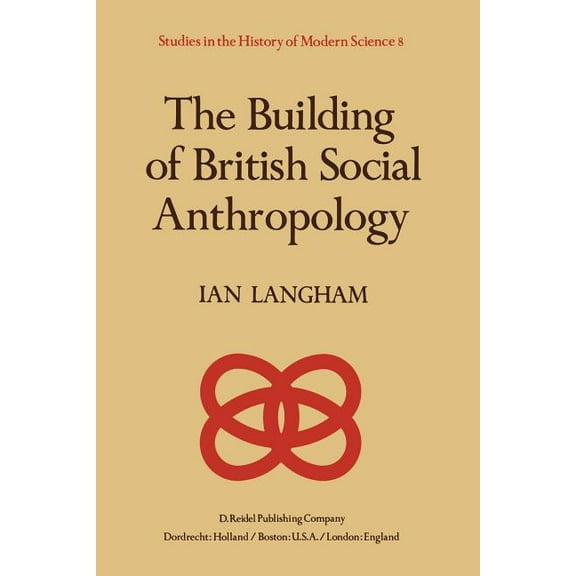 Studies in the History of Modern Science 8

The Building of British Social Anthropology

IAN LANGHAM

D. Reidel Publishing Company
Dordrecht : Holland / Boston : U.S.A. / London : England